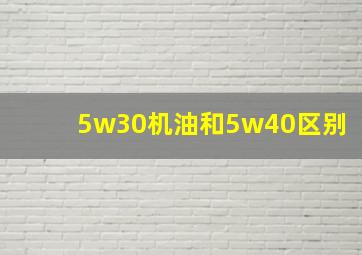 5w30机油和5w40区别